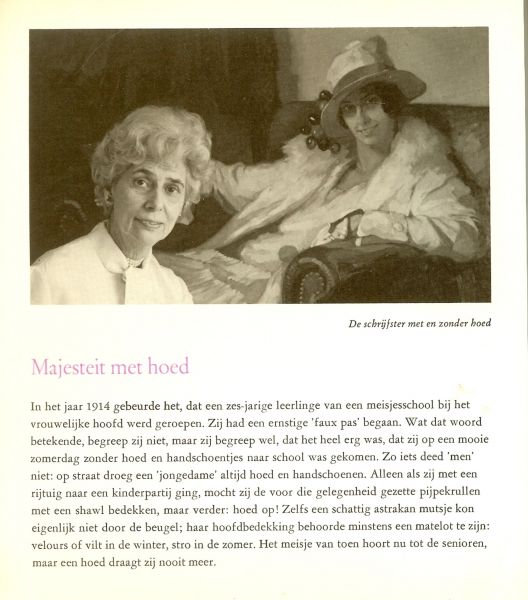 De schrijfster met en zonder hoed

Majesteit met hoed

In het jaar 1914 gebeurde het, dat een zes-jarige leerlinge van een meisjesschool bij het vrouwelijke hoofd werd geroepen. Zij had een ernstige 'faux pas' begaan. Wat dat woord betekende, begreep zij niet, maar zij begreep wel, dat het heel erg was, dat zij op een mooie zomerdag zonder hoed en handschoentjes naar school was gekomen. Zo iets deed 'men' niet: op straat droeg een 'jongedame' altijd hoed en handschoenen. Alleen als zij met een rijtuig naar een kinderpartij ging, mocht zij de voor die gelegenheid gezette pijpekrullen met een shawl bedekken, maar verder: hoed op! Zelfs een schattig astrakan mutsje kon eigenlijk niet door de beugel; haar hoofdbedekking behoorde minstens een matelot te zijn: velours of vilt in de winter, stro in de zomer. Het meisje van toen hoort nu tot de senioren, maar een hoed draagt zij nooit meer.